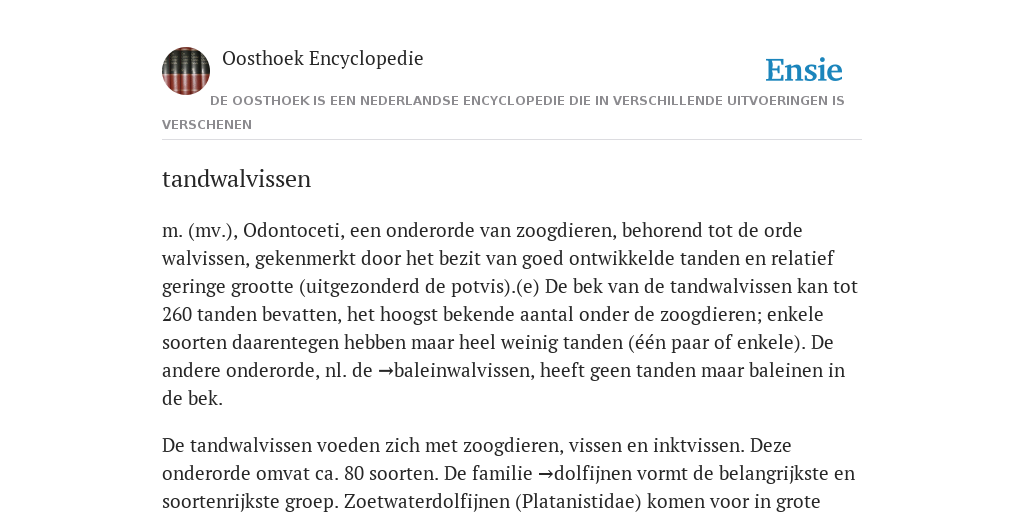 Oosthoek Encyclopedie

Ensie

DE OOSTHOEK IS EEN NEDERLANDSE ENCYCLOPEDIE DIE IN VERSCHILLENDE UITVOERINGEN IS VERSCHENEN

tandwalvissen

m. (mv.), Odontoceti, een onderorde van zoogdieren, behorend tot de orde walvissen, gekenmerkt door het bezit van goed ontwikkelde tanden en relatief geringe grootte (uitgezonderd de potvis).(e) De bek van de tandwalvissen kan tot 260 tanden bevatten, het hoogst bekende aantal onder de zoogdieren; enkele soorten daarentegen hebben maar heel weinig tanden (één paar of enkele). De andere onderorde, nl. de →baleinwalvissen, heeft geen tanden maar baleinen in de bek.

De tandwalvissen voeden zich met zoogdieren, vissen en inktvissen. Deze onderorde omvat ca. 80 soorten. De familie →dolfijnen vormt de belangrijkste en soortenrijkste groep. Zoetwaterdolfijnen (Platanistidae) komen voor in grote